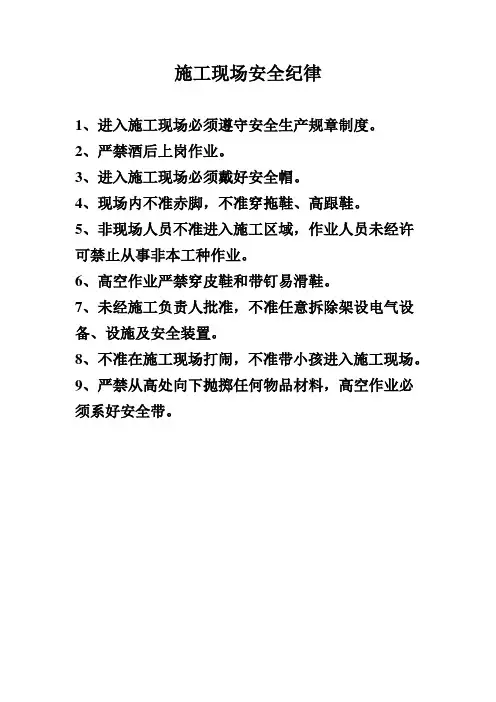 施工现场安全纪律

1、进入施工现场必须遵守安全生产规章制度。

2、严禁酒后上岗作业。

3、进入施工现场必须戴好安全帽。

4、现场内不准赤脚，不准穿拖鞋、高跟鞋。

5、非现场人员不准进入施工区域，作业人员未经许可禁止从事非本工种作业。

6、高空作业严禁穿皮鞋和带钉易滑鞋。

7、未经施工负责人批准，不准任意拆除架设电气设备、设施及安全装置。

8、不准在施工现场打闹，不准带小孩进入施工现场。

9、严禁从高处向下抛掷任何物品材料，高空作业必须系好安全带。